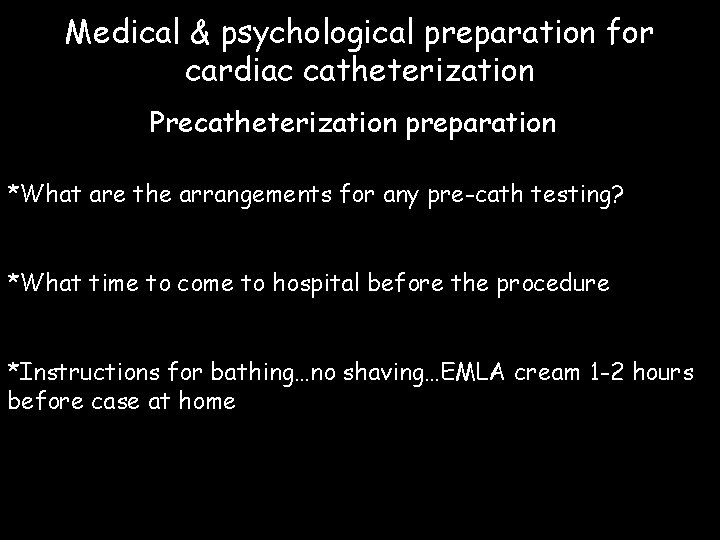 Medical & psychological preparation for cardiac catheterization

Precatheterization preparation

*What are the arrangements for any pre-cath testing?

*What time to come to hospital before the procedure

*Instructions for bathing…no shaving…EMLA cream 1-2 hours before case at home